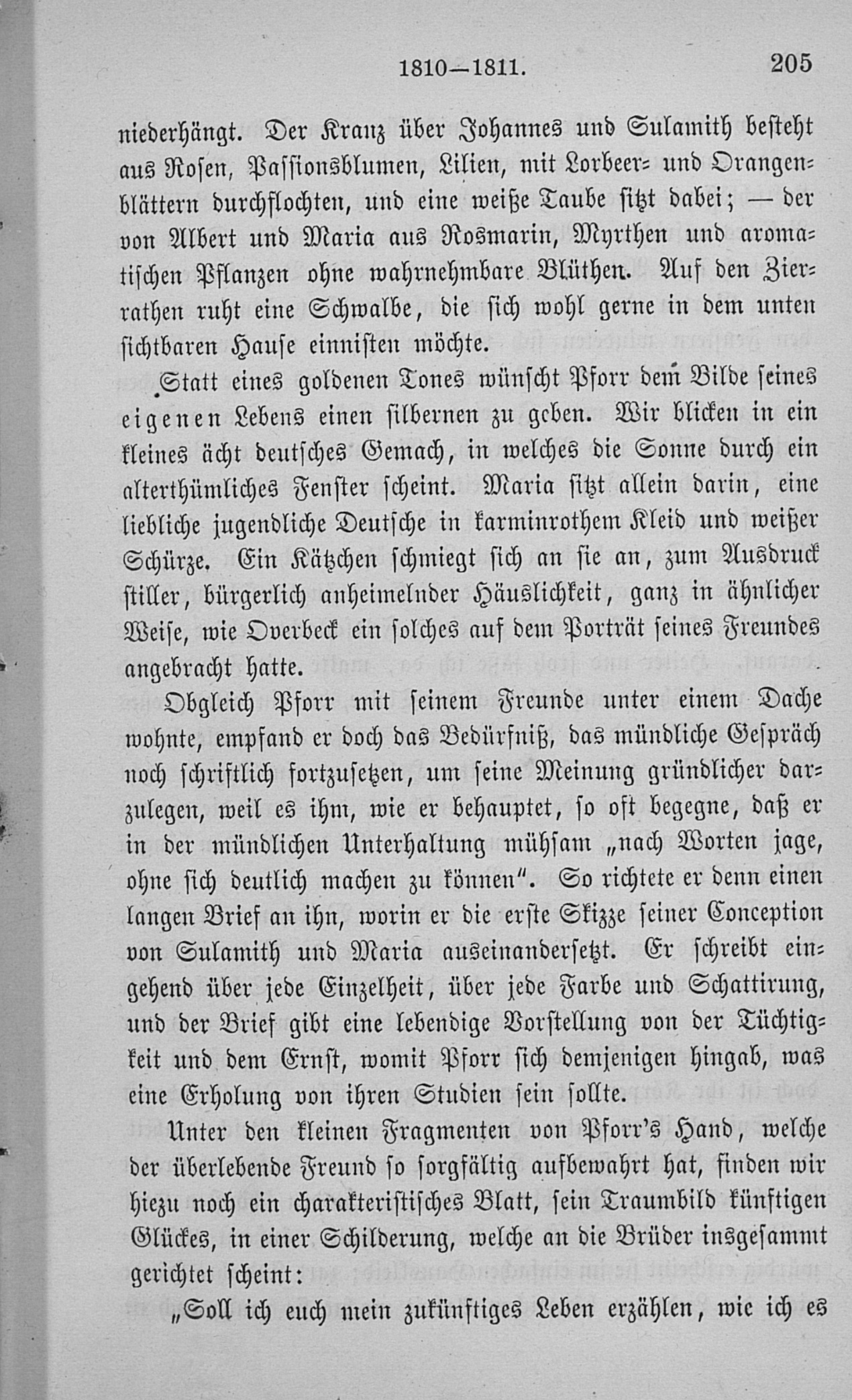 1810—1811. 205

niederhängt. Der Kranz über Johannes und Sulamith besteht aus Rosen, Passionsblumen, Lilien, mit Lorbeer- und Orangenblättern durchflochten, und eine weiße Taube sitzt dabei; — der von Albert und Maria aus Rosmarin, Myrthen und aromatischen Pflanzen ohne wahrnehmbare Blüthen. Auf den Zierrathen ruht eine Schwalbe, die sich wohl gerne in dem unten sichtbaren Hause einnisten möchte.

Statt eines goldenen Tones wünscht Pforr dem Bilde seines eigenen Lebens einen silbernen zu geben. Wir blicken in ein kleines ächt deutsches Gemach, in welches die Sonne durch ein alterthümliches Fenster scheint. Maria sitzt allein darin, eine liebliche jugendliche Deutsche in karminrothem Kleid und weißer Schürze. Ein Kätzchen schmiegt sich an sie an, zum Ausdruck stiller, bürgerlich anheimelnder Häuslichkeit, ganz in ähnlicher Weise, wie Overbeck ein solches auf dem Porträt seines Freundes angebracht hatte.

Obgleich Pforr mit seinem Freunde unter einem Dache wohnte, empfand er doch das Bedürfniß, das mündliche Gespräch noch schriftlich fortzusetzen, um seine Meinung gründlicher darzulegen, weil es ihm, wie er behauptet, so oft begegne, daß er in der mündlichen Unterhaltung mühsam „nach Worten jage, ohne sich deutlich machen zu können". So richtete er denn einen langen Brief an ihn, worin er die erste Skizze seiner Conception von Sulamith und Maria auseinandersetzt. Er schreibt eingehend über jede Einzelheit, über jede Farbe und Schattirung, und der Brief gibt eine lebendige Vorstellung von der Tüchtigkeit und dem Ernst, womit Pforr sich demjenigen hingab, was eine Erholung von ihren Studien sein sollte.

Unter den kleinen Fragmenten von Pforr's Hand, welche der überlebende Freund so sorgfältig aufbewahrt hat, finden wir hiezu noch ein charakteristisches Blatt, sein Traumbild künftigen Glückes, in einer Schilderung, welche an die Brüder insgesammt gerichtet scheint:

„Soll ich euch mein zukünftiges Leben erzählen, wie ich es